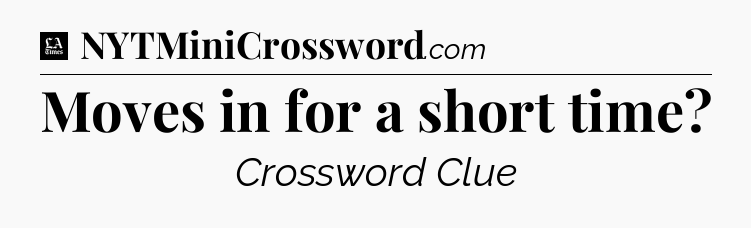 LA Times NYTMiniCrossword.com

Moves in for a short time?

Crossword Clue